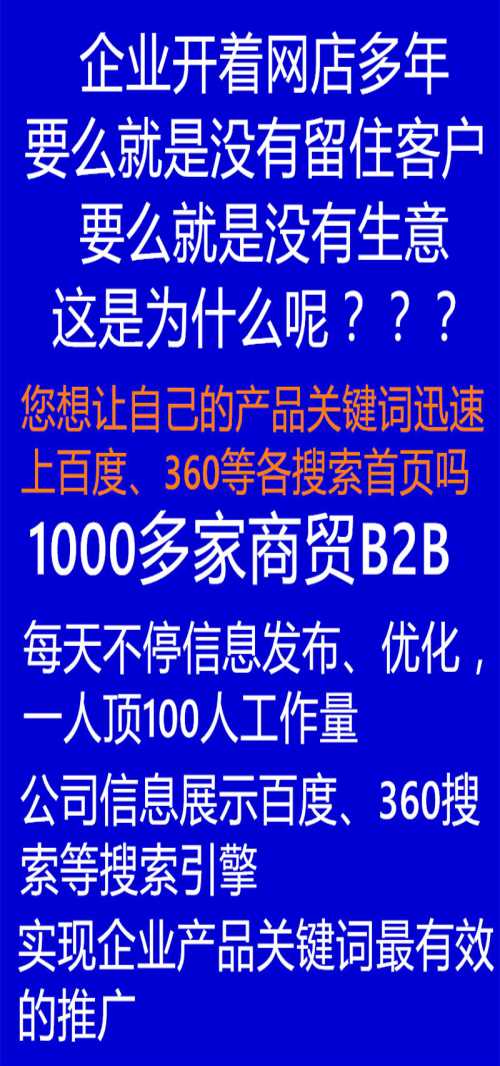 企业开着网店多年
要么就是没有留住客户
要么就是没有生意
这是为什么呢？？？

您想让自己的产品关键词迅速上百度、360等各搜索首页吗

1000多家商贸B2B

每天不停信息发布、优化，一人顶100人工作量

公司信息展示百度、360搜索等搜索引擎

实现企业产品关键词最有效的推广